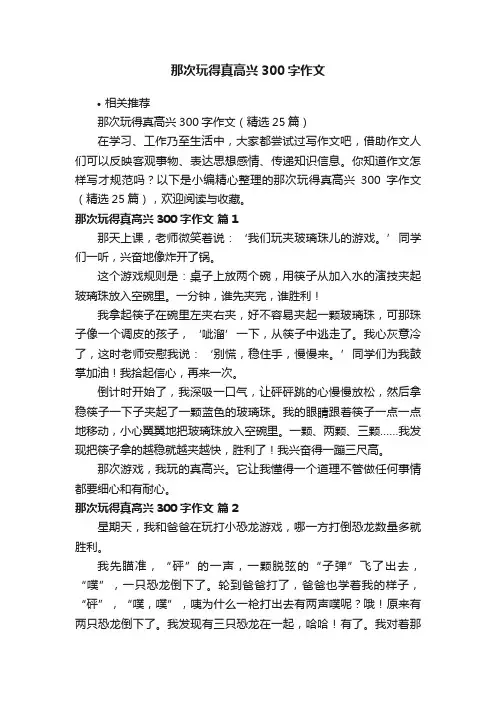 那次玩得真高兴 300 字作文

• 相关推荐

那次玩得真高兴 300 字作文（精选 25 篇）

在学习、工作乃至生活中，大家都尝试过写作文吧，借助作文人们可以反映客观事物、表达思想感情、传递知识信息。你知道作文怎样写才规范吗？以下是小编精心整理的那次玩得真高兴 300 字作文（精选 25 篇），欢迎阅读与收藏。

那次玩得真高兴 300 字作文 篇 1

那天上课，老师微笑着说：‘我们玩夹玻璃珠儿的游戏。’同学们一听，兴奋地像炸开了锅。

这个游戏规则是：桌子上放两个碗，用筷子从加入水的演技夹起玻璃珠放入空碗里。一分钟，谁先夹完，谁胜利！

我拿起筷子在碗里左夹右夹，好不容易夹起一颗玻璃珠，可那珠子像一个调皮的孩子，‘呲溜’一下，从筷子中逃走了。我心灰意冷了，这时老师安慰我说：‘别慌，稳住手，慢慢来。’同学们为我鼓掌加油！我拾起信心，再来一次。

倒计时开始了，我深吸一口气，让砰砰跳的心慢慢放松，然后拿稳筷子一下子夹起了一颗蓝色的玻璃珠。我的眼睛跟着筷子一点一点地移动，小心翼翼地把玻璃珠放入空碗里。一颗、两颗、三颗……我发现把筷子拿的越稳就越夹越快，胜利了！我兴奋得一蹦三尺高。

那次游戏，我玩的真高兴。它让我懂得一个道理不管做任何事情都要细心和有耐心。

那次玩得真高兴 300 字作文 篇 2

星期天，我和爸爸在玩打小恐龙游戏，哪一方打倒恐龙数量多就胜利。

我先瞄准，“砰”的一声，一颗脱弦的“子弹”飞了出去，“噗”，一只恐龙倒下了。轮到爸爸打了，爸爸也学着我的样子，“砰”，“噗，噗”，咦为什么一枪打出去有两声噗呢？哦！原来有两只恐龙倒下了。我发现有三只恐龙在一起，哈哈！有了。我对着那